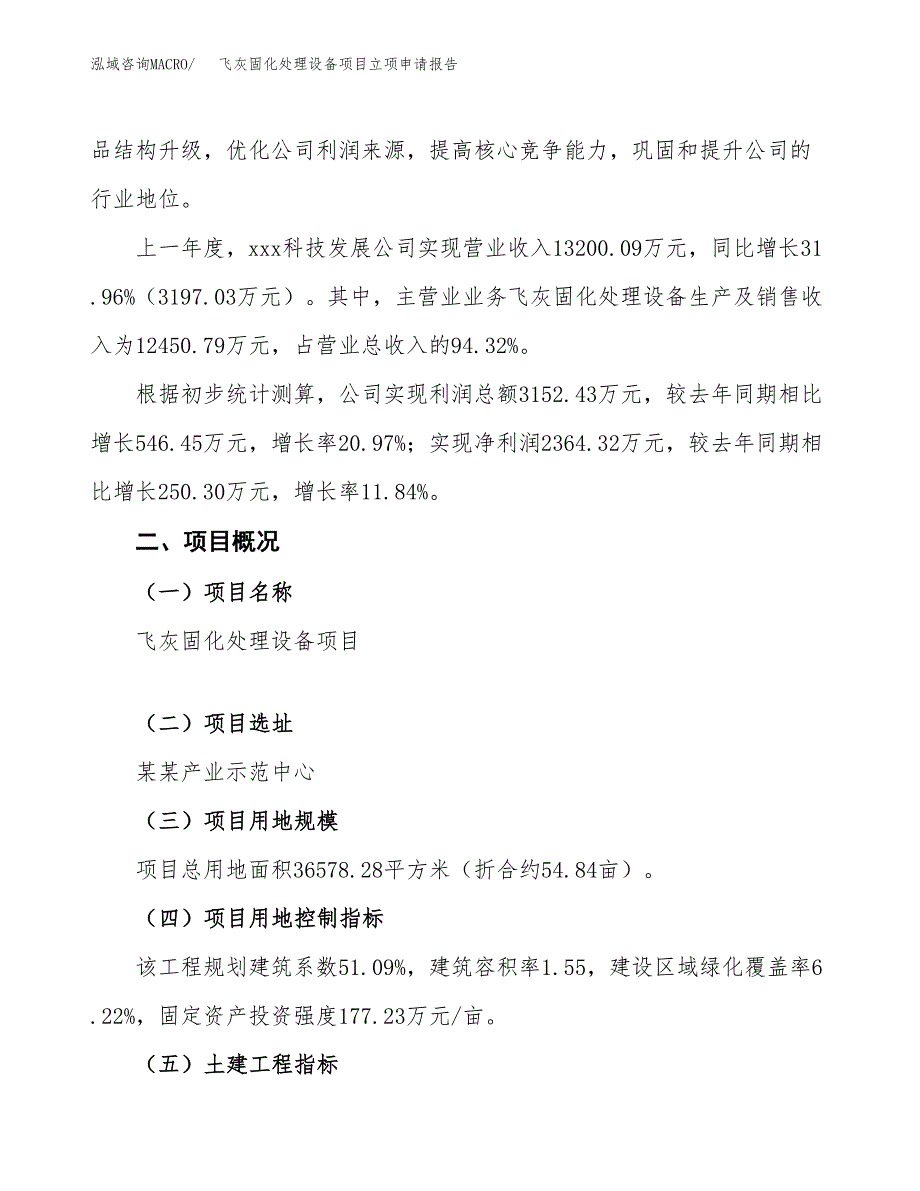 泓域咨询MACRO/　飞灰固化处理设备项目立项申请报告

品结构升级，优化公司利润来源，提高核心竞争能力，巩固和提升公司的行业地位。

上一年度，xxx科技发展公司实现营业收入13200.09万元，同比增长31.96%（3197.03万元）。其中，主营业业务飞灰固化处理设备生产及销售收入为12450.79万元，占营业总收入的94.32%。

根据初步统计测算，公司实现利润总额3152.43万元，较去年同期相比增长546.45万元，增长率20.97%；实现净利润2364.32万元，较去年同期相比增长250.30万元，增长率11.84%。

二、项目概况

（一）项目名称

飞灰固化处理设备项目

（二）项目选址

某某产业示范中心

（三）项目用地规模

项目总用地面积36578.28平方米（折合约54.84亩）。

（四）项目用地控制指标

该工程规划建筑系数51.09%，建筑容积率1.55，建设区域绿化覆盖率6.22%，固定资产投资强度177.23万元/亩。

（五）土建工程指标